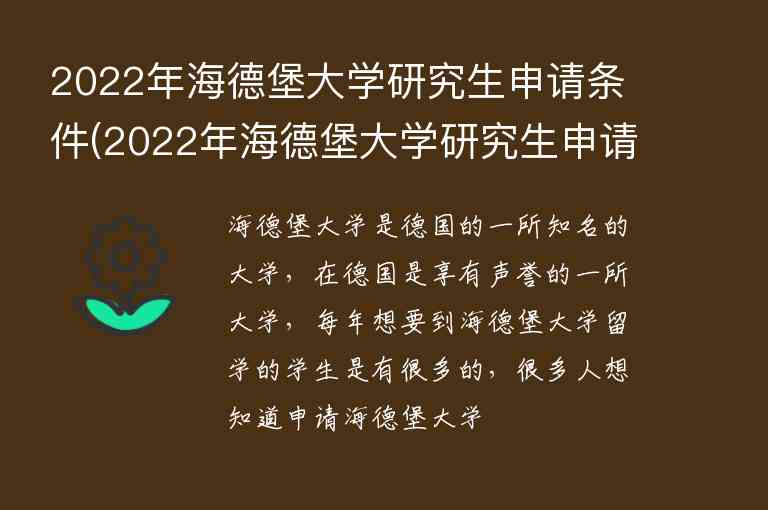 2022年海德堡大学研究生申请条件(2022年海德堡大学研究生申请

海德堡大学是德国的一所知名的大学，在德国是享有声誉的一所大学，每年想要到海德堡大学留学的学生是有很多的，很多人想知道申请海德堡大学